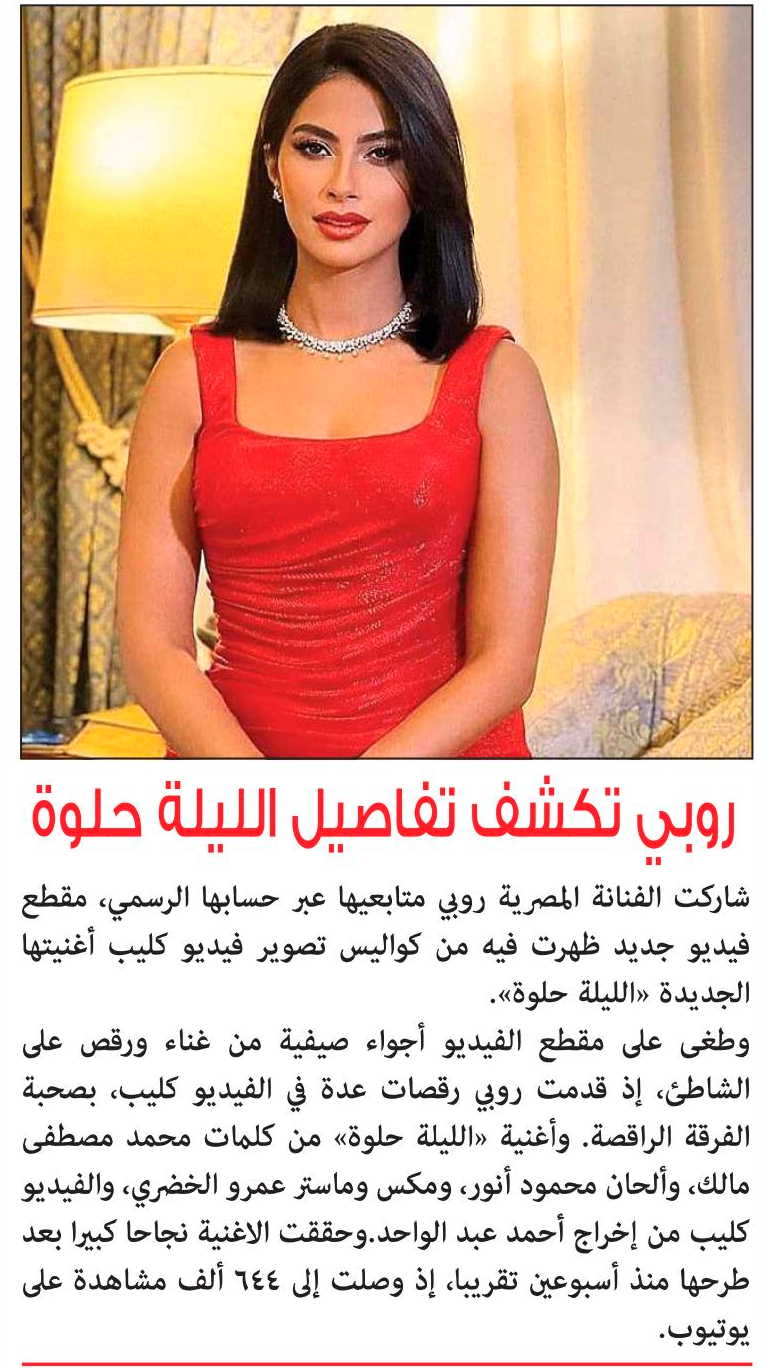 روبي تكشف تفاصيل الليلة حلوة

شاركت الفنانة المصرية روبي متابعيها عبر حسابها الرسمي، مقطع فيديو جديد ظهرت فيه من كواليس تصوير فيديو كليب أغنيتها الجديدة «الليلة حلوة».

وطغى على مقطع الفيديو أجواء صيفية من غناء ورقص على الشاطئ، إذ قدمت روبي رقصات عدة في الفيديو كليب، بصحبة الفرقة الراقصة. وأغنية «الليلة حلوة» من كلمات محمد مصطفى مالك، وألحان محمود أنور، ومكس وماستر عمرو الخضري، والفيديو كليب من إخراج أحمد عبد الواحد.وحققت الاغنية نجاحا كبيرا بعد طرحها منذ أسبوعين تقريبا، إذ وصلت إلى ٦٤٤ ألف مشاهدة على يوتيوب.